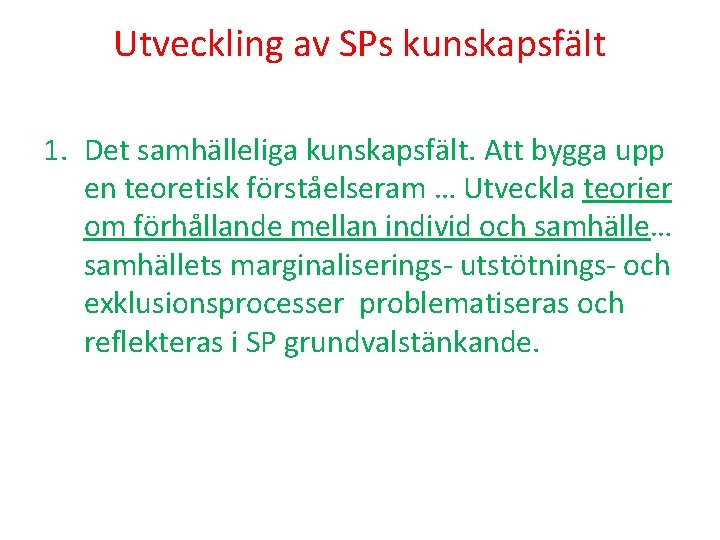 Utveckling av SPs kunskapsfält

1. Det samhälleliga kunskapsfält. Att bygga upp en teoretisk förståelseram … Utveckla teorier om förhållande mellan individ och samhälle… samhällets marginaliserings- utstötnings- och exklusionsprocesser problematiseras och reflekteras i SP grundvalstänkande.